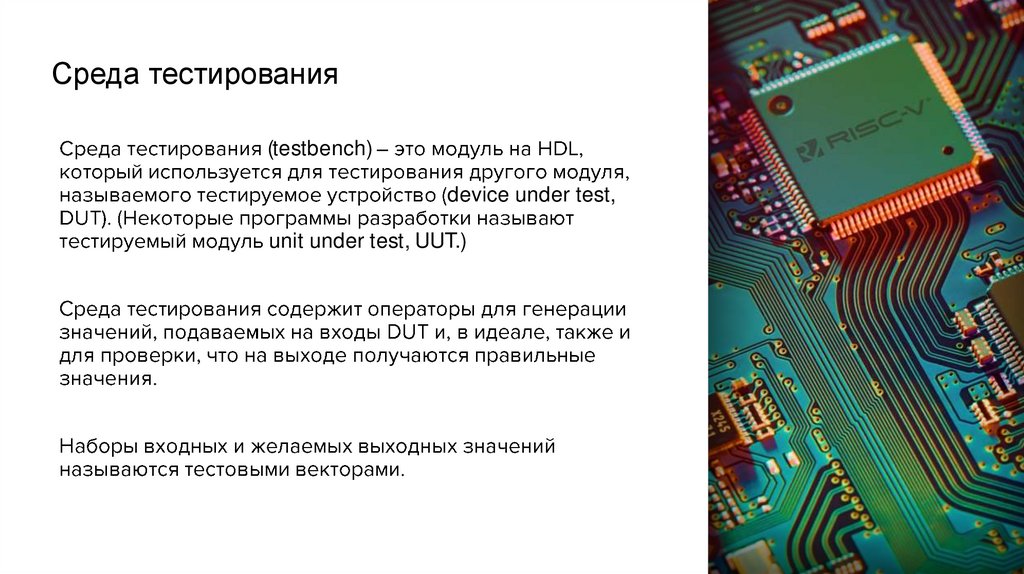 Среда тестирования

Среда тестирования (testbench) – это модуль на HDL, который используется для тестирования другого модуля, называемого тестируемое устройство (device under test, DUT). (Некоторые программы разработки называют тестируемый модуль unit under test, UUT.)

Среда тестирования содержит операторы для генерации значений, подаваемых на входы DUT и, в идеале, также и для проверки, что на выходе получаются правильные значения.

Наборы входных и желаемых выходных значений называются тестовыми векторами.

RISC-V